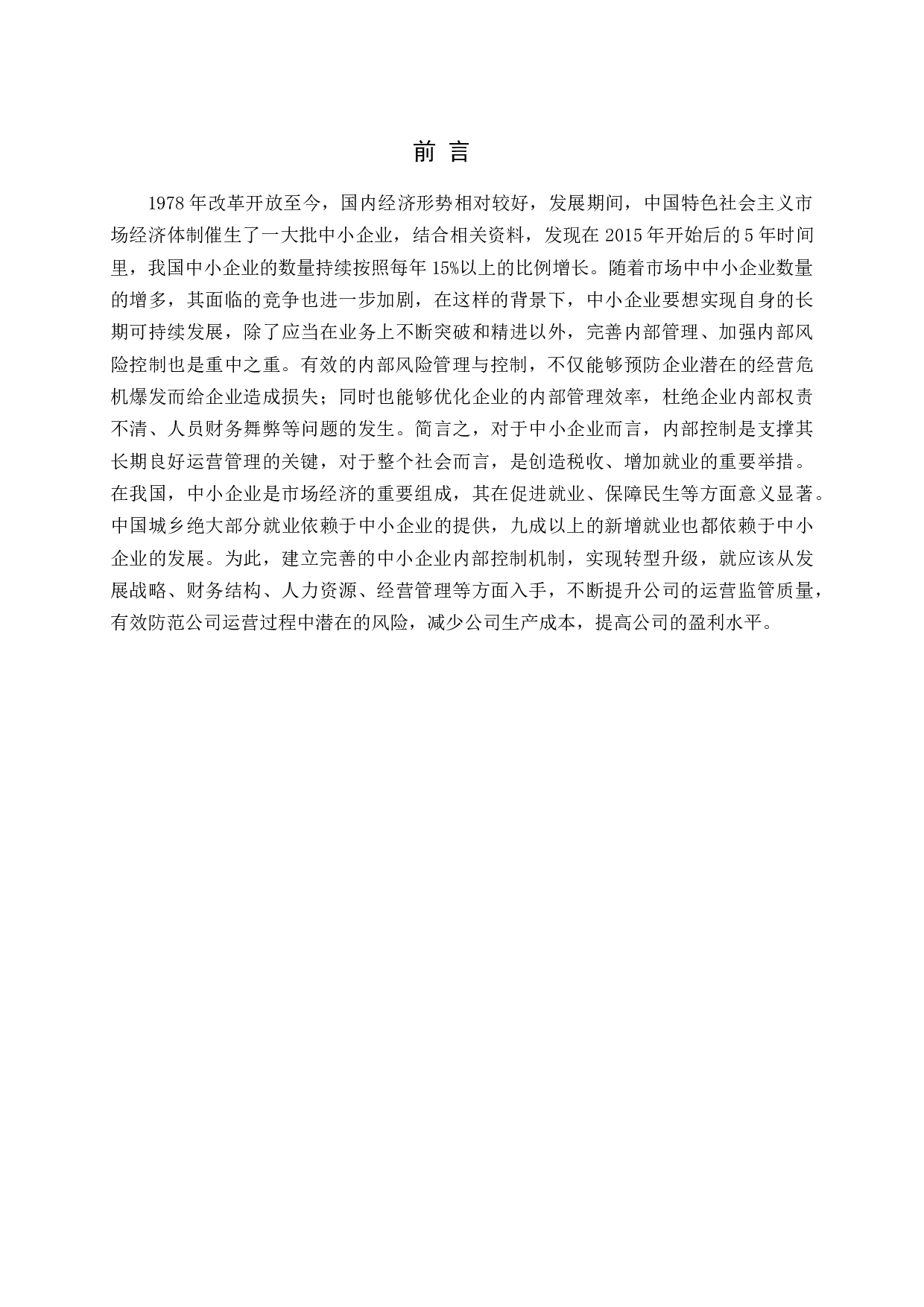 前 言

1978年改革开放至今，国内经济形势相对较好，发展期间，中国特色社会主义市场经济体制催生了一大批中小企业，结合相关资料，发现在2015年开始后的5年时间里，我国中小企业的数量持续按照每年15%以上的比例增长。随着市场中中小企业数量的增多，其面临的竞争也进一步加剧，在这样的背景下，中小企业要想实现自身的长期可持续发展，除了应当在业务上不断突破和精进以外，完善内部管理、加强内部风险控制也是重中之重。有效的内部风险管理与控制，不仅能够预防企业潜在的经营危机爆发而给企业造成损失；同时也能够优化企业的内部管理效率，杜绝企业内部权责不清、人员财务舞弊等问题的发生。简言之，对于中小企业而言，内部控制是支撑其长期良好运营管理的关键，对于整个社会而言，是创造税收、增加就业的重要举措。在我国，中小企业是市场经济的重要组成，其在促进就业、保障民生等方面意义显著。中国城乡绝大部分就业依赖于中小企业的提供，九成以上的新增就业也都依赖于中小企业的发展。为此，建立完善的中小企业内部控制机制，实现转型升级，就应该从发展战略、财务结构、人力资源、经营管理等方面入手，不断提升公司的运营监管质量，有效防范公司运营过程中潜在的风险，减少公司生产成本，提高公司的盈利水平。